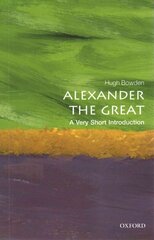 Hugh Bowden

ALEXANDER THE GREAT

A Very Short Introduction

OXFORD